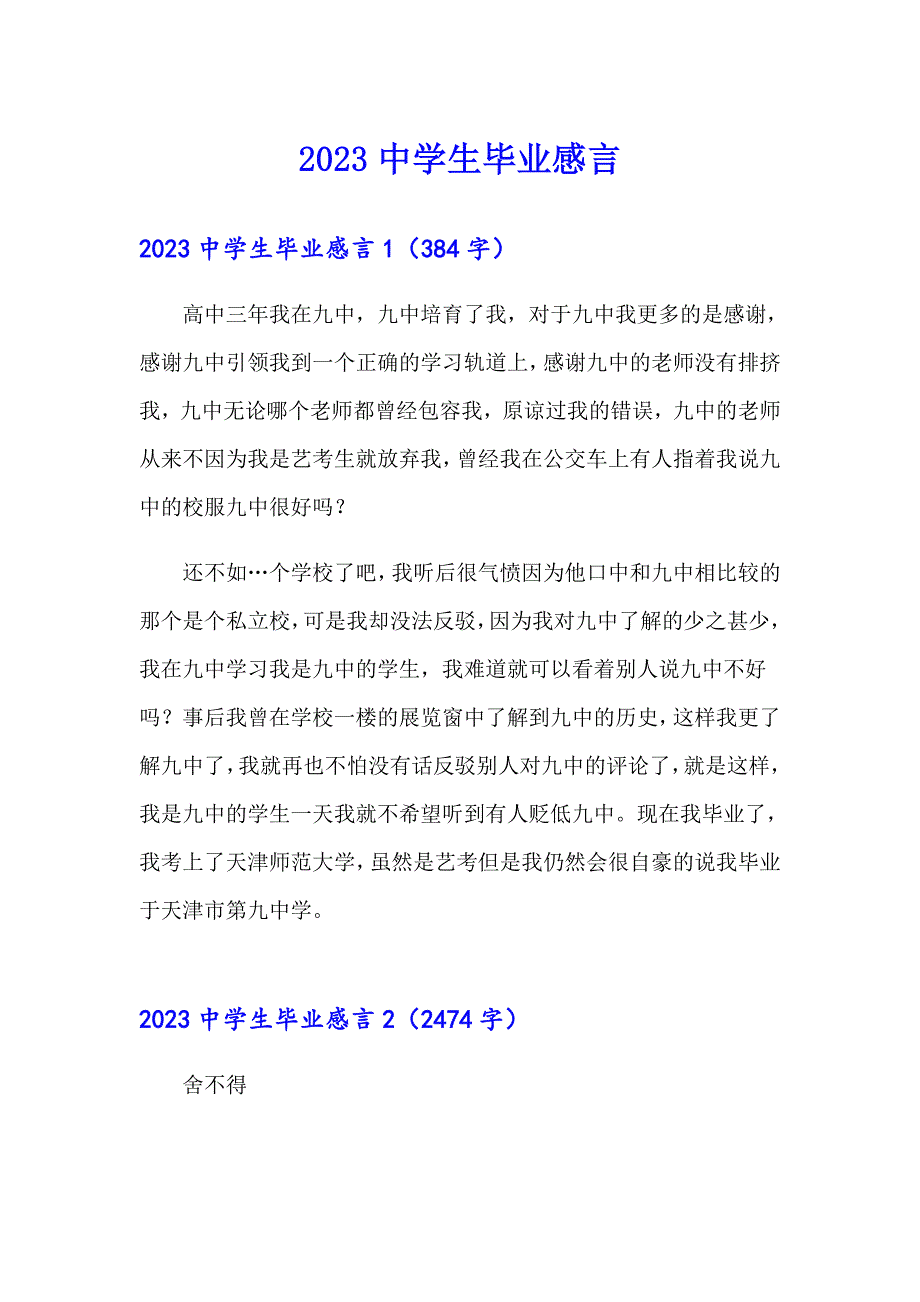 2023 中学生毕业感言

2023 中学生毕业感言 1（384 字）

高中三年我在九中，九中培育了我，对于九中我更多的是感谢，感谢九中引领我到一个正确的学习轨道上，感谢九中的老师没有排挤我，九中无论哪个老师都曾经包容我，原谅过我的错误，九中的老师从来不因为我是艺考生就放弃我，曾经我在公交车上有人指着我说九中的校服九中很好吗？

还不如…个学校了吧，我听后很气愤因为他口中和九中相比较的那个是个私立校，可是我却没法反驳，因为我对九中了解的少之甚少，我在九中学习我是九中的学生，我难道就可以看着别人说九中不好吗？事后我曾在学校一楼的展览窗中了解到九中的历史，这样我更了解九中了，我就再也不怕没有话反驳别人对九中的评论了，就是这样，我是九中的学生一天我就不希望听到有人贬低九中。现在我毕业了，我考上了天津师范大学，虽然是艺考但是我仍然会很自豪的说我毕业于天津市第九中学。

2023 中学生毕业感言 2（2474 字）

舍不得